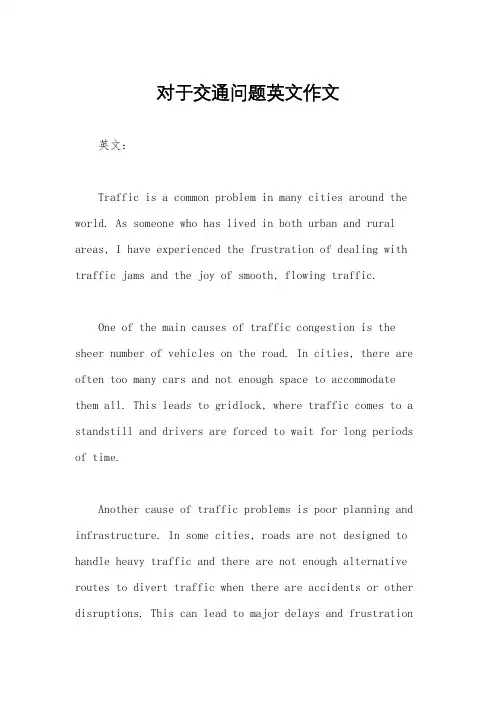 对于交通问题英文作文

英文：

Traffic is a common problem in many cities around the world. As someone who has lived in both urban and rural areas, I have experienced the frustration of dealing with traffic jams and the joy of smooth, flowing traffic.

One of the main causes of traffic congestion is the sheer number of vehicles on the road. In cities, there are often too many cars and not enough space to accommodate them all. This leads to gridlock, where traffic comes to a standstill and drivers are forced to wait for long periods of time.

Another cause of traffic problems is poor planning and infrastructure. In some cities, roads are not designed to handle heavy traffic and there are not enough alternative routes to divert traffic when there are accidents or other disruptions. This can lead to major delays and frustration